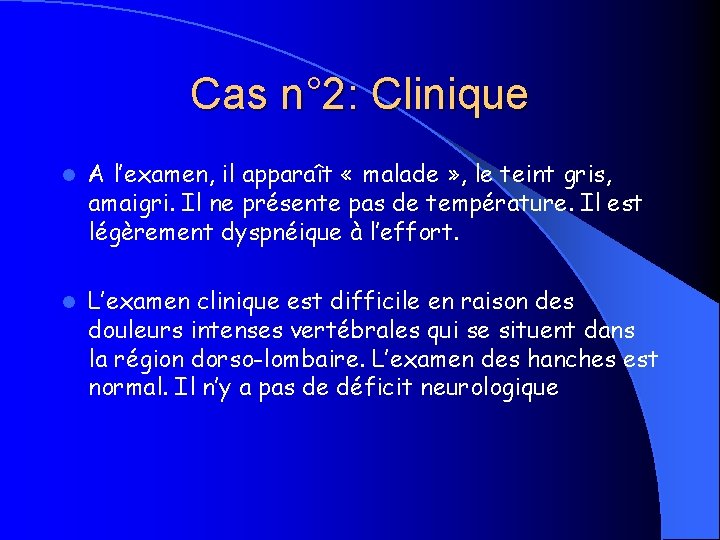 Cas n°2: Clinique

• A l'examen, il apparaît « malade », le teint gris, amaigri. Il ne présente pas de température. Il est légèrement dyspnéique à l'effort.

• L'examen clinique est difficile en raison des douleurs intenses vertébrales qui se situent dans la région dorso-lombaire. L'examen des hanches est normal. Il n'y a pas de déficit neurologique